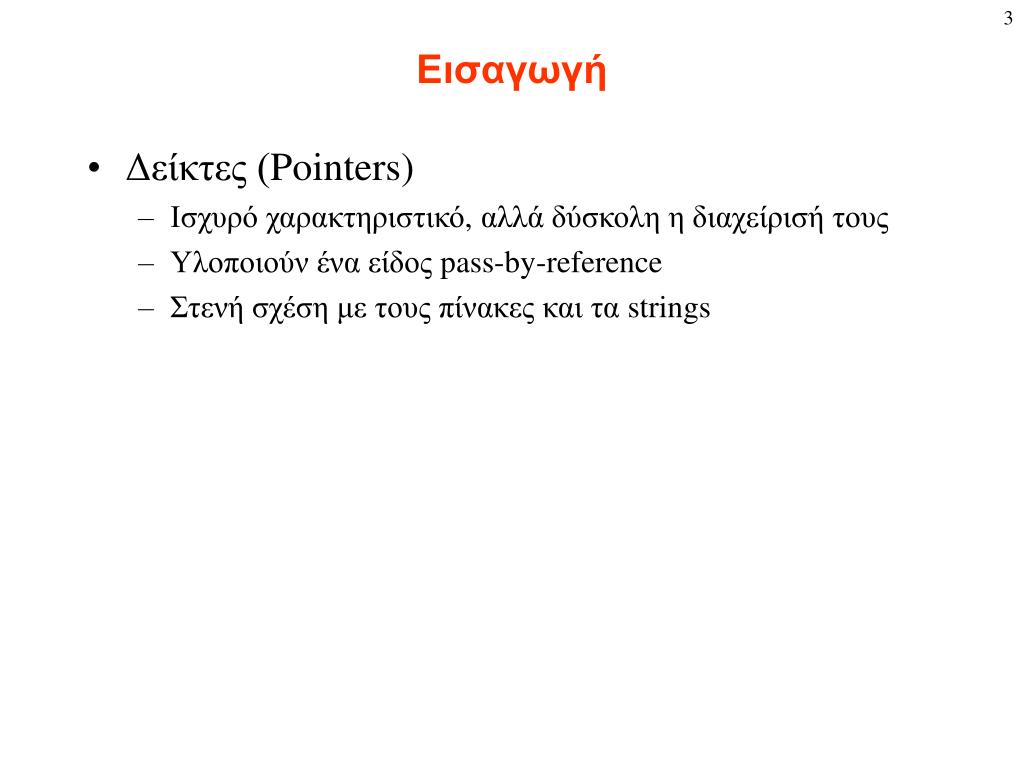 3

Εισαγωγή

• Δείκτες (Pointers)
– Ισχυρό χαρακτηριστικό, αλλά δύσκολη η διαχείρισή τους
– Υλοποιούν ένα είδος pass-by-reference
– Στενή σχέση με τους πίνακες και τα strings